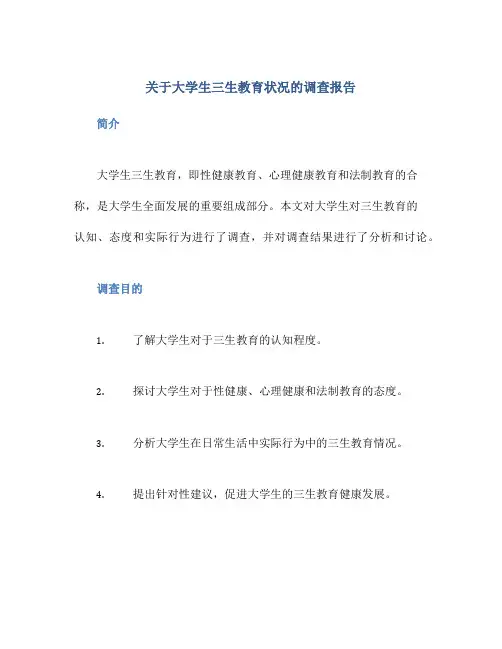 关于大学生三生教育状况的调查报告

简介

大学生三生教育，即性健康教育、心理健康教育和法制教育的合称，是大学生全面发展的重要组成部分。本文对大学生对三生教育的认知、态度和实际行为进行了调查，并对调查结果进行了分析和讨论。

调查目的

1. 了解大学生对于三生教育的认知程度。

2. 探讨大学生对于性健康、心理健康和法制教育的态度。

3. 分析大学生在日常生活中实际行为中的三生教育情况。

4. 提出针对性建议，促进大学生的三生教育健康发展。